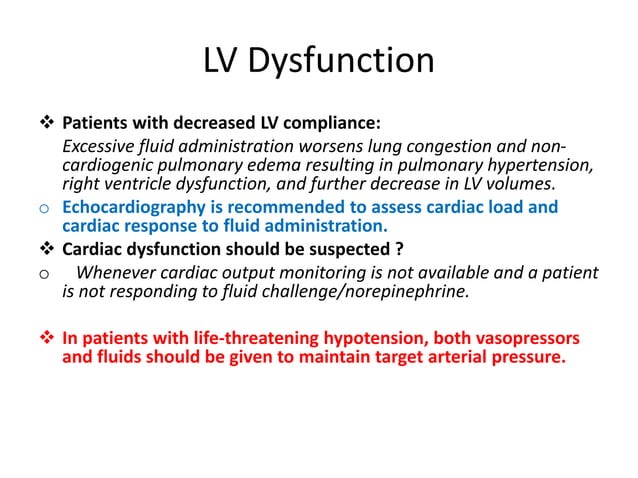 LV Dysfunction

❖ Patients with decreased LV compliance:

Excessive fluid administration worsens lung congestion and non-cardiogenic pulmonary edema resulting in pulmonary hypertension, right ventricle dysfunction, and further decrease in LV volumes.

o Echocardiography is recommended to assess cardiac load and cardiac response to fluid administration.

❖ Cardiac dysfunction should be suspected ?

o Whenever cardiac output monitoring is not available and a patient is not responding to fluid challenge/norepinephrine.

❖ In patients with life-threatening hypotension, both vasopressors and fluids should be given to maintain target arterial pressure.